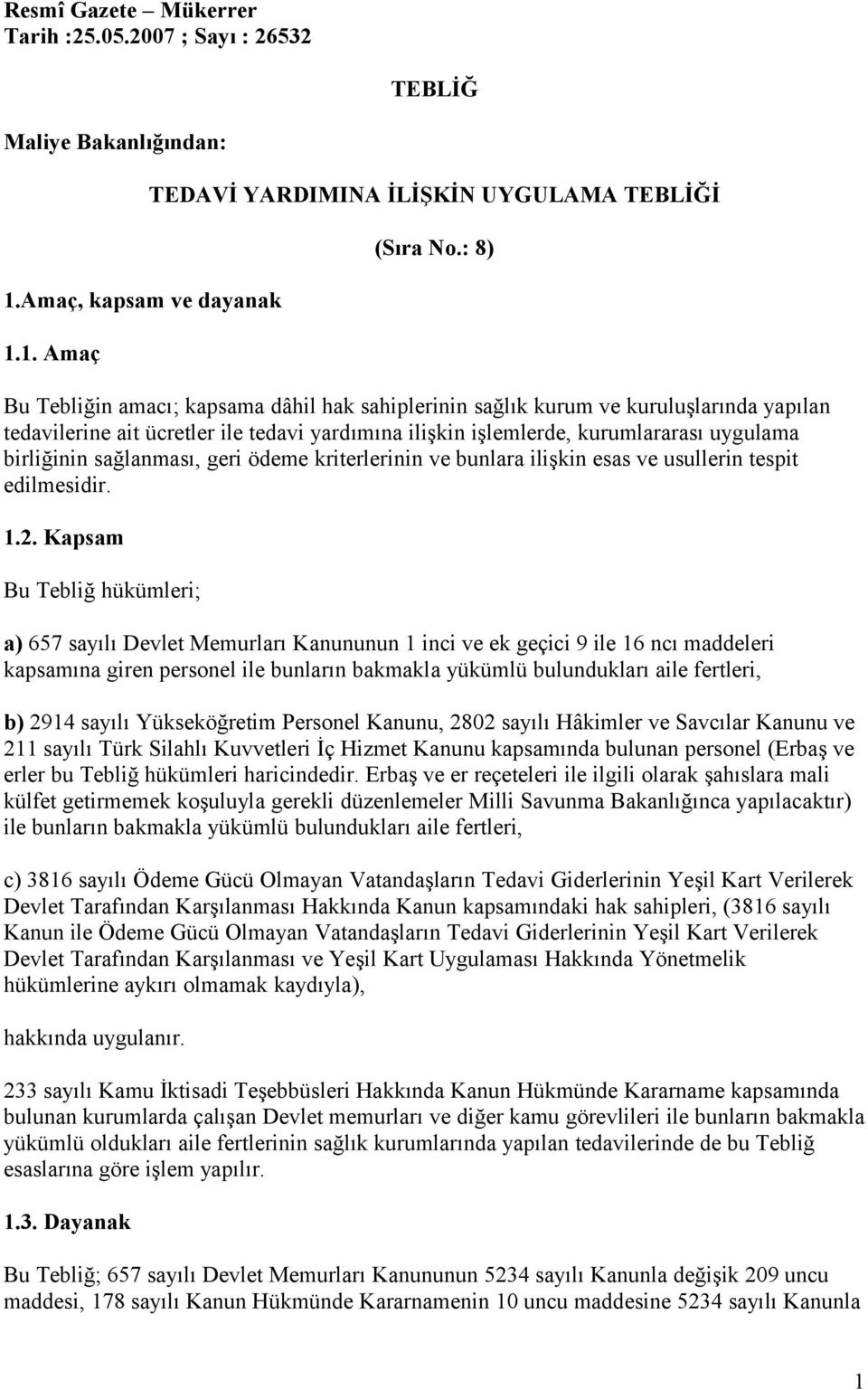 Resmî Gazete – Mükerrer
Tarih :25.05.2007 ; Sayı : 26532

TEBLİĞ

Maliye Bakanlığından:

TEDAVİ YARDIMINA İLİŞKİN UYGULAMA TEBLİĞİ

(Sıra No.: 8)

1.Amaç, kapsam ve dayanak

1.1. Amaç

Bu Tebliğin amacı; kapsama dâhil hak sahiplerinin sağlık kurum ve kuruluşlarında yapılan tedavilerine ait ücretler ile tedavi yardımına ilişkin işlemlerde, kurumlararası uygulama birliğinin sağlanması, geri ödeme kriterlerinin ve bunlara ilişkin esas ve usullerin tespit edilmesidir.

1.2. Kapsam

Bu Tebliğ hükümleri;

a) 657 sayılı Devlet Memurları Kanununun 1 inci ve ek geçici 9 ile 16 ncı maddeleri kapsamına giren personel ile bunların bakmakla yükümlü bulundukları aile fertleri,

b) 2914 sayılı Yükseköğretim Personel Kanunu, 2802 sayılı Hâkimler ve Savcılar Kanunu ve 211 sayılı Türk Silahlı Kuvvetleri İç Hizmet Kanunu kapsamında bulunan personel (Erbaş ve erler bu Tebliğ hükümleri haricindedir. Erbaş ve er reçeteleri ile ilgili olarak şahıslara mali külfet getirmemek koşuluyla gerekli düzenlemeler Milli Savunma Bakanlığınca yapılacaktır) ile bunların bakmakla yükümlü bulundukları aile fertleri,

c) 3816 sayılı Ödeme Gücü Olmayan Vatandaşların Tedavi Giderlerinin Yeşil Kart Verilerek Devlet Tarafından Karşılanması Hakkında Kanun kapsamındaki hak sahipleri, (3816 sayılı Kanun ile Ödeme Gücü Olmayan Vatandaşların Tedavi Giderlerinin Yeşil Kart Verilerek Devlet Tarafından Karşılanması ve Yeşil Kart Uygulaması Hakkında Yönetmelik hükümlerine aykırı olmamak kaydıyla),

hakkında uygulanır.

233 sayılı Kamu İktisadi Teşebbüsleri Hakkında Kanun Hükmünde Kararname kapsamında bulunan kurumlarda çalışan Devlet memurları ve diğer kamu görevlileri ile bunların bakmakla yükümlü oldukları aile fertlerinin sağlık kurumlarında yapılan tedavilerinde de bu Tebliğ esaslarına göre işlem yapılır.

1.3. Dayanak

Bu Tebliğ; 657 sayılı Devlet Memurları Kanununun 5234 sayılı Kanunla değişik 209 uncu maddesi, 178 sayılı Kanun Hükmünde Kararnamenin 10 uncu maddesine 5234 sayılı Kanunla

1